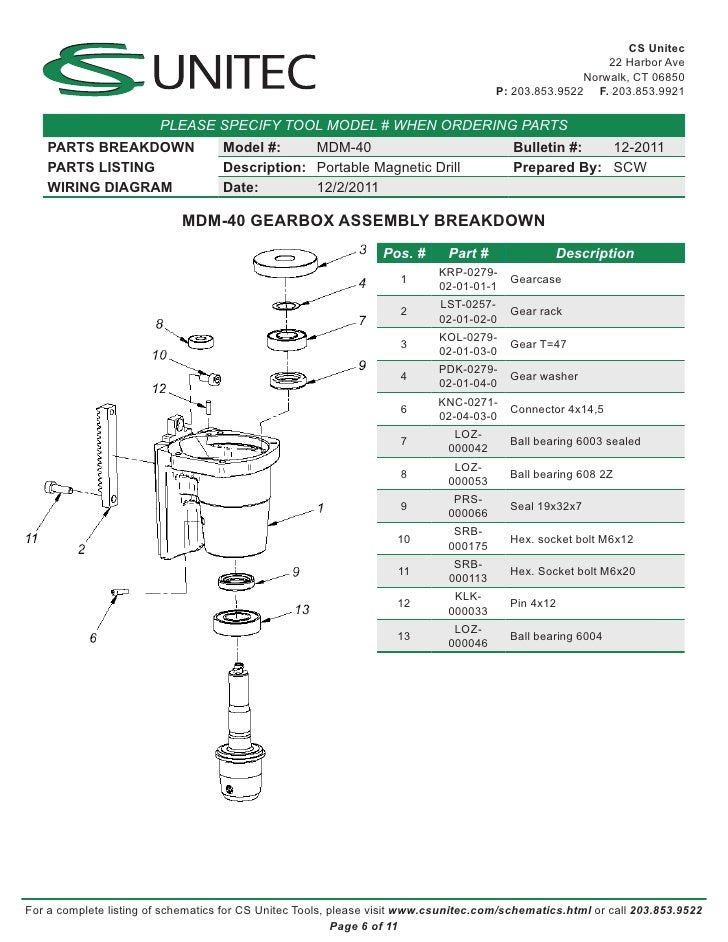 CS UNITEC

CS Unitec
22 Harbor Ave
Norwalk, CT 06850
P: 203.853.9522 F. 203.853.9921

PLEASE SPECIFY TOOL MODEL # WHEN ORDERING PARTS

| PARTS BREAKDOWN | Model #: | MDM-40 | Bulletin #: | 12-2011 |
|---|---|---|---|---|
| PARTS LISTING | Description: | Portable Magnetic Drill | Prepared By: | SCW |
| WIRING DIAGRAM | Date: | 12/2/2011 | | |

MDM-40 GEARBOX ASSEMBLY BREAKDOWN

3
4
7
8
9
10
12
1
11
2
9
13
6

| Pos. # | Part # | Description |
|---|---|---|
| 1 | KRP-0279-02-01-01-1 | Gearcase |
| 2 | LST-0257-02-01-02-0 | Gear rack |
| 3 | KOL-0279-02-01-03-0 | Gear T=47 |
| 4 | PDK-0279-02-01-04-0 | Gear washer |
| 6 | KNC-0271-02-04-03-0 | Connector 4x14,5 |
| 7 | LOZ-000042 | Ball bearing 6003 sealed |
| 8 | LOZ-000053 | Ball bearing 608 2Z |
| 9 | PRS-000066 | Seal 19x32x7 |
| 10 | SRB-000175 | Hex. socket bolt M6x12 |
| 11 | SRB-000113 | Hex. Socket bolt M6x20 |
| 12 | KLK-000033 | Pin 4x12 |
| 13 | LOZ-000046 | Ball bearing 6004 |

For a complete listing of schematics for CS Unitec Tools, please visit www.csunitec.com/schematics.html or call 203.853.9522
Page 6 of 11